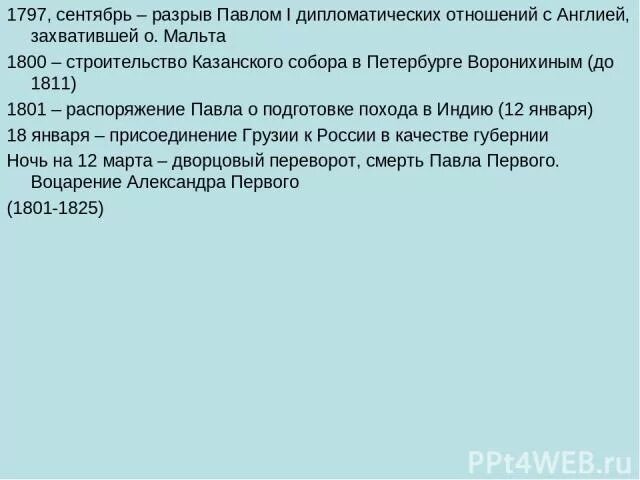 1797, сентябрь – разрыв Павлом I дипломатических отношений с Англией, захватившей о. Мальта

1800 – строительство Казанского собора в Петербурге Воронихиным (до 1811)

1801 – распоряжение Павла о подготовке похода в Индию (12 января)

18 января – присоединение Грузии к России в качестве губернии

Ночь на 12 марта – дворцовый переворот, смерть Павла Первого. Воцарение Александра Первого

(1801-1825)

PPt4WEB.ru